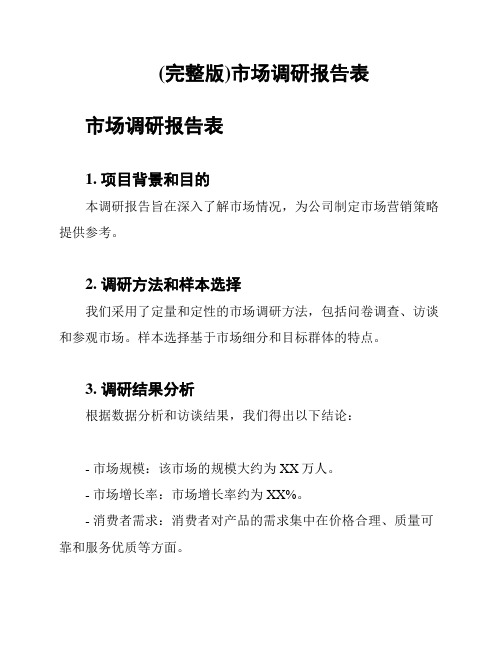 (完整版)市场调研报告表

市场调研报告表

1. 项目背景和目的

本调研报告旨在深入了解市场情况，为公司制定市场营销策略提供参考。

2. 调研方法和样本选择

我们采用了定量和定性的市场调研方法，包括问卷调查、访谈和参观市场。样本选择基于市场细分和目标群体的特点。

3. 调研结果分析

根据数据分析和访谈结果，我们得出以下结论：

- 市场规模：该市场的规模大约为 XX 万人。
- 市场增长率：市场增长率约为 XX%。
- 消费者需求：消费者对产品的需求集中在价格合理、质量可靠和服务优质等方面。